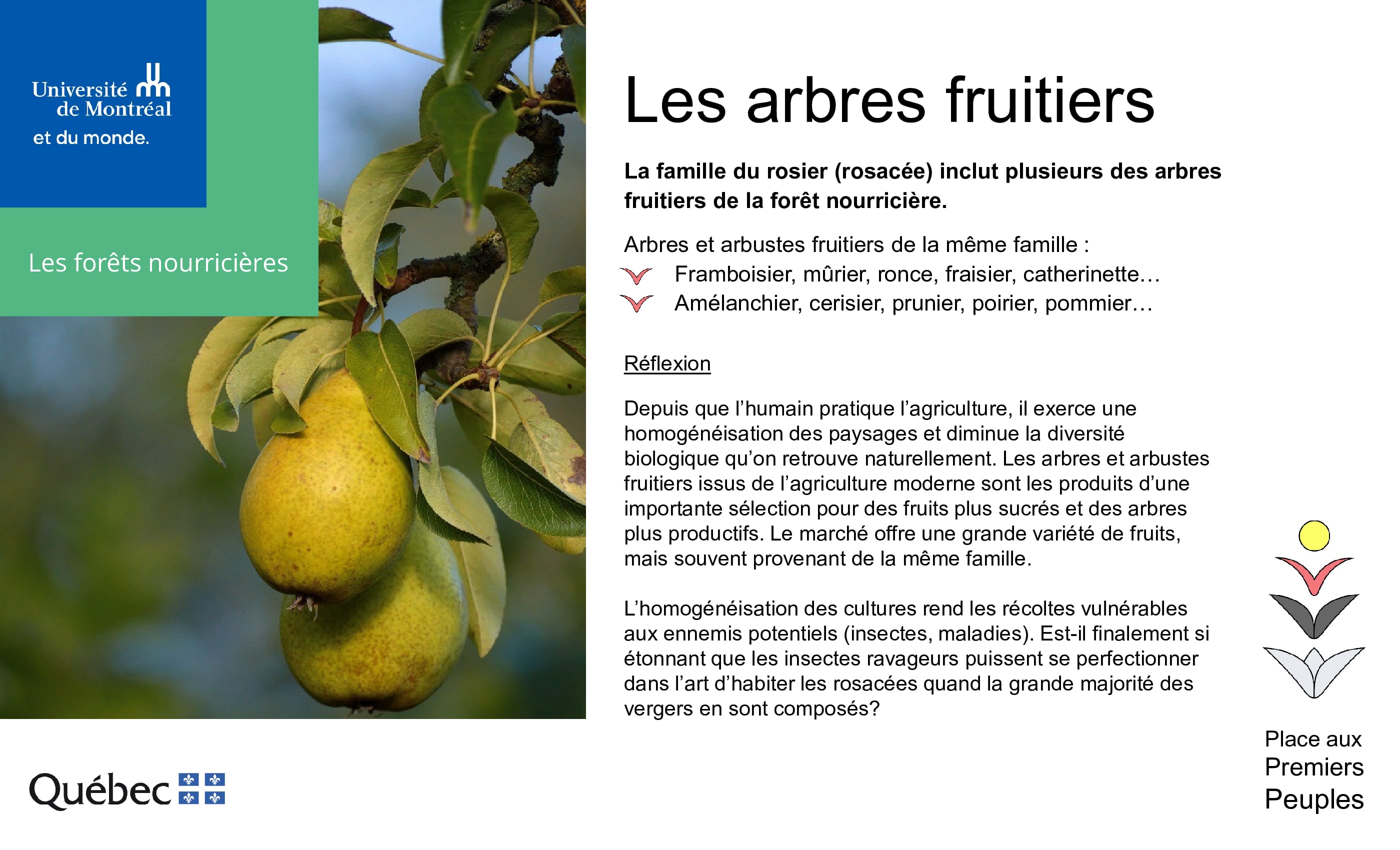 Université de Montréal
et du monde.

Les forêts nourricières

Les arbres fruitiers

La famille du rosier (rosacée) inclut plusieurs des arbres fruitiers de la forêt nourricière.

Arbres et arbustes fruitiers de la même famille :
Framboisier, mûrier, ronce, fraisier, catherinette…
Amélanchier, cerisier, prunier, poirier, pommier…

Réflexion

Depuis que l'humain pratique l'agriculture, il exerce une homogénéisation des paysages et diminue la diversité biologique qu'on retrouve naturellement. Les arbres et arbustes fruitiers issus de l'agriculture moderne sont les produits d'une importante sélection pour des fruits plus sucrés et des arbres plus productifs. Le marché offre une grande variété de fruits, mais souvent provenant de la même famille.

L'homogénéisation des cultures rend les récoltes vulnérables aux ennemis potentiels (insectes, maladies). Est-il finalement si étonnant que les insectes ravageurs puissent se perfectionner dans l'art d'habiter les rosacées quand la grande majorité des vergers en sont composés?

Place aux
Premiers
Peuples

Québec